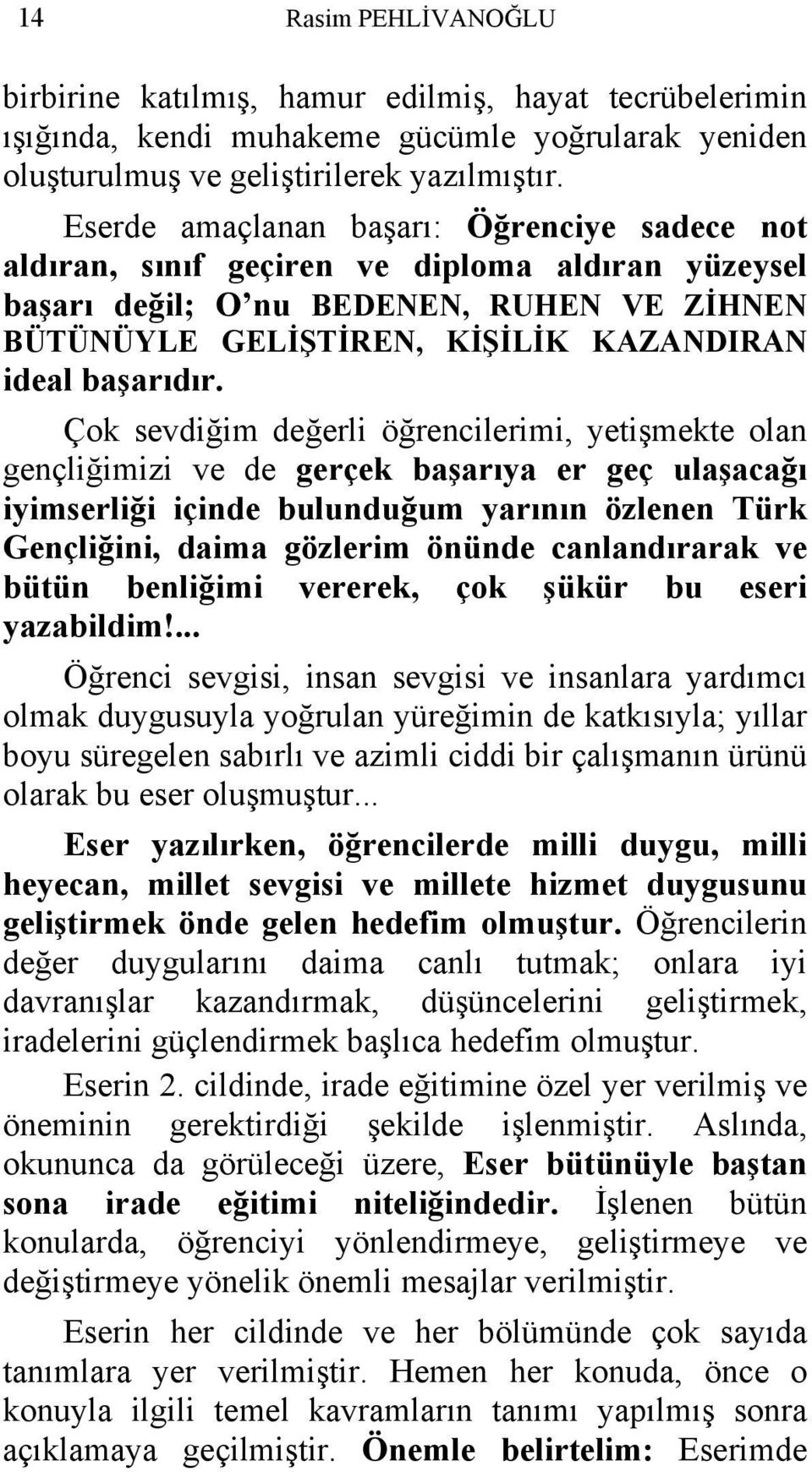 14 Rasim PEHLİVANOĞLU

birbirine katılmış, hamur edilmiş, hayat tecrübelerimin ışığında, kendi muhakeme gücümle yoğrularak yeniden oluşturulmuş ve geliştirilerek yazılmıştır.

Eserde amaçlanan başarı: Öğrenciye sadece not aldıran, sınıf geçiren ve diploma aldıran yüzeysel başarı değil; O'nu BEDENEN, RUHEN VE ZİHNEN BÜTÜNÜYLE GELİŞTİREN, KİŞİLİK KAZANDIRAN ideal başarıdır.

Çok sevdiğim değerli öğrencilerimi, yetişmekte olan gençliğimizi ve de gerçek başarıya er geç ulaşacağı iyimserliği içinde bulunduğum yarının özlenen Türk Gençliğini, daima gözlerim önünde canlandırarak ve bütün benliğimi vererek, çok şükür bu eseri yazabildim!...

Öğrenci sevgisi, insan sevgisi ve insanlara yardımcı olmak duygusuyla yoğrulan yüreğimin de katkısıyla; yıllar boyu süregelen sabırlı ve azimli ciddi bir çalışmanın ürünü olarak bu eser oluşmuştur...

Eser yazılırken, öğrencilerde milli duygu, milli heyecan, millet sevgisi ve millete hizmet duygusunu geliştirmek önde gelen hedefim olmuştur. Öğrencilerin değer duygularını daima canlı tutmak; onlara iyi davranışlar kazandırmak, düşüncelerini geliştirmek, iradelerini güçlendirmek başlıca hedefim olmuştur.

Eserin 2. cildinde, irade eğitimine özel yer verilmiş ve öneminin gerektirdiği şekilde işlenmiştir. Aslında, okununca da görüleceği üzere, Eser bütünüyle baştan sona irade eğitimi niteliğindedir. İşlenen bütün konularda, öğrenciyi yönlendirmeye, geliştirmeye ve değiştirmeye yönelik önemli mesajlar verilmiştir.

Eserin her cildinde ve her bölümünde çok sayıda tanımlara yer verilmiştir. Hemen her konuda, önce o konuyla ilgili temel kavramların tanımı yapılmış sonra açıklamaya geçilmiştir. Önemle belirtelim: Eserimde